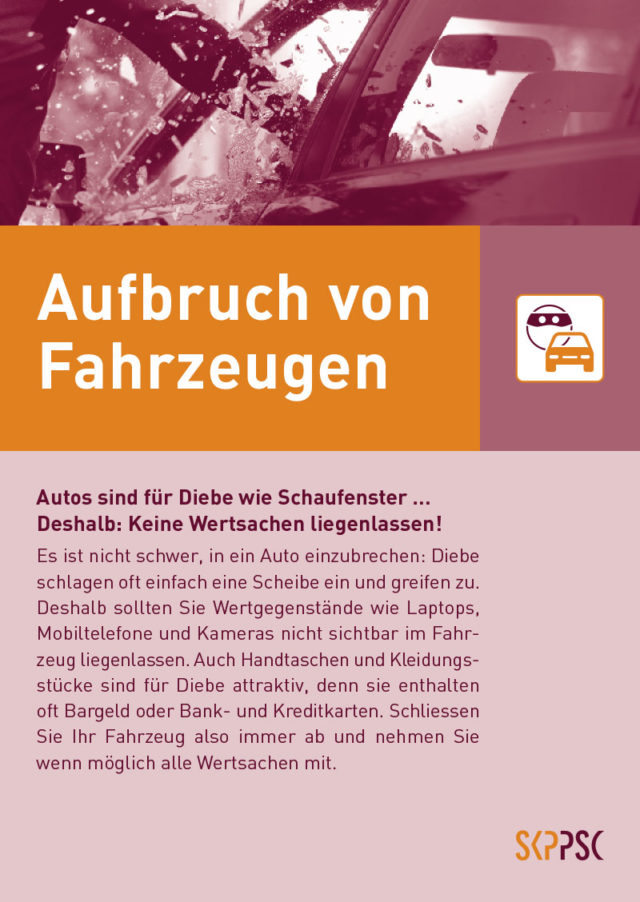 Aufbruch von Fahrzeugen

Autos sind für Diebe wie Schaufenster ...
Deshalb: Keine Wertsachen liegenlassen!

Es ist nicht schwer, in ein Auto einzubrechen: Diebe schlagen oft einfach eine Scheibe ein und greifen zu. Deshalb sollten Sie Wertgegenstände wie Laptops, Mobiltelefone und Kameras nicht sichtbar im Fahrzeug liegenlassen. Auch Handtaschen und Kleidungsstücke sind für Diebe attraktiv, denn sie enthalten oft Bargeld oder Bank- und Kreditkarten. Schliessen Sie Ihr Fahrzeug also immer ab und nehmen Sie wenn möglich alle Wertsachen mit.

SKPPSC